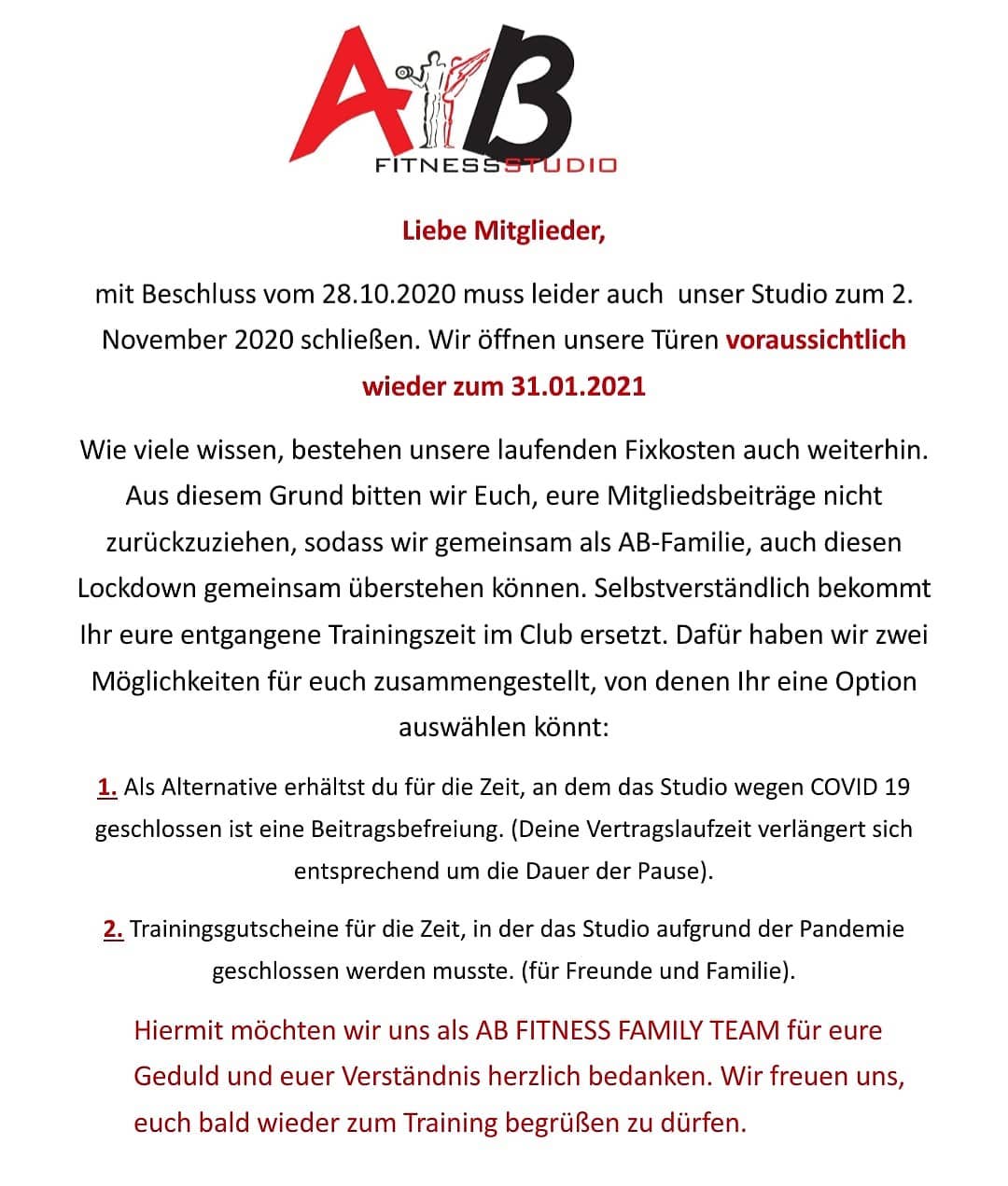 AB
FITNESSSTUDIO

Liebe Mitglieder,

mit Beschluss vom 28.10.2020 muss leider auch unser Studio zum 2. November 2020 schließen. Wir öffnen unsere Türen voraussichtlich wieder zum 31.01.2021

Wie viele wissen, bestehen unsere laufenden Fixkosten auch weiterhin. Aus diesem Grund bitten wir Euch, eure Mitgliedsbeiträge nicht zurückzuziehen, sodass wir gemeinsam als AB-Familie, auch diesen Lockdown gemeinsam überstehen können. Selbstverständlich bekommt Ihr eure entgangene Trainingszeit im Club ersetzt. Dafür haben wir zwei Möglichkeiten für euch zusammengestellt, von denen Ihr eine Option auswählen könnt:

1. Als Alternative erhältst du für die Zeit, an dem das Studio wegen COVID 19 geschlossen ist eine Beitragsbefreiung. (Deine Vertragslaufzeit verlängert sich entsprechend um die Dauer der Pause).

2. Trainingsgutscheine für die Zeit, in der das Studio aufgrund der Pandemie geschlossen werden musste. (für Freunde und Familie).

Hiermit möchten wir uns als AB FITNESS FAMILY TEAM für eure Geduld und euer Verständnis herzlich bedanken. Wir freuen uns, euch bald wieder zum Training begrüßen zu dürfen.